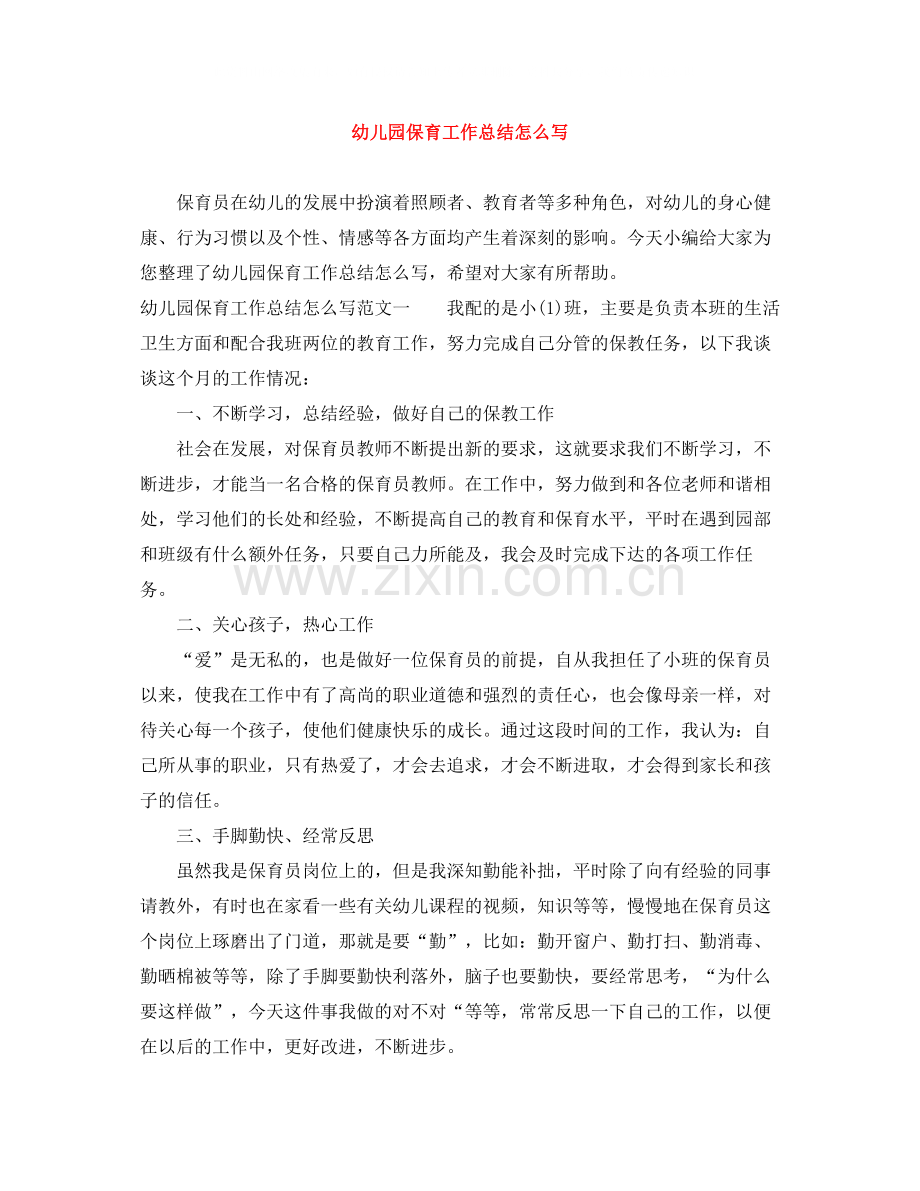 幼儿园保育工作总结怎么写

保育员在幼儿的发展中扮演着照顾者、教育者等多种角色，对幼儿的身心健康、行为习惯以及个性、情感等各方面均产生着深刻的影响。今天小编给大家为您整理了幼儿园保育工作总结怎么写，希望对大家有所帮助。

幼儿园保育工作总结怎么写范文一　我配的是小(1)班，主要是负责本班的生活卫生方面和配合我班两位的教育工作，努力完成自己分管的保教任务，以下我谈谈这个月的工作情况：

一、不断学习，总结经验，做好自己的保教工作

社会在发展，对保育员教师不断提出新的要求，这就要求我们不断学习，不断进步，才能当一名合格的保育员教师。在工作中，努力做到和各位老师和谐相处，学习他们的长处和经验，不断提高自己的教育和保育水平，平时在遇到园部和班级有什么额外任务，只要自己力所能及，我会及时完成下达的各项工作任务。

二、关心孩子，热心工作

“爱”是无私的，也是做好一位保育员的前提，自从我担任了小班的保育员以来，使我在工作中有了高尚的职业道德和强烈的责任心，也会像母亲一样，对待关心每一个孩子，使他们健康快乐的成长。通过这段时间的工作，我认为：自己所从事的职业，只有热爱了，才会去追求，才会不断进取，才会得到家长和孩子的信任。

三、手脚勤快、经常反思

虽然我是保育员岗位上的，但是我深知勤能补拙，平时除了向有经验的同事请教外，有时也在家看一些有关幼儿课程的视频，知识等等，慢慢地在保育员这个岗位上琢磨出了门道，那就是要“勤”，比如：勤开窗户、勤打扫、勤消毒、勤晒棉被等等，除了手脚要勤快利落外，脑子也要勤快，要经常思考，“为什么要这样做”，今天这件事我做的对不对“等等，常常反思一下自己的工作，以便在以后的工作中，更好改进，不断进步。

www.zixin.com.cn